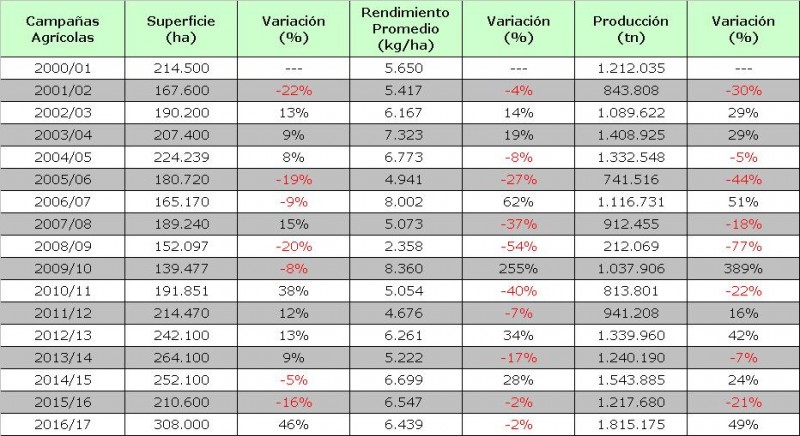 | Campañas Agrícolas | Superficie (ha) | Variación (%) | Rendimiento Promedio (kg/ha) | Variación (%) | Producción (tn) | Variación (%) |
|---|---|---|---|---|---|---|
| 2000/01 | 214.500 | --- | 5.650 | --- | 1.212.035 | --- |
| 2001/02 | 167.600 | -22% | 5.417 | -4% | 843.808 | -30% |
| 2002/03 | 190.200 | 13% | 6.167 | 14% | 1.089.622 | 29% |
| 2003/04 | 207.400 | 9% | 7.323 | 19% | 1.408.925 | 29% |
| 2004/05 | 224.239 | 8% | 6.773 | -8% | 1.332.548 | -5% |
| 2005/06 | 180.720 | -19% | 4.941 | -27% | 741.516 | -44% |
| 2006/07 | 165.170 | -9% | 8.002 | 62% | 1.116.731 | 51% |
| 2007/08 | 189.240 | 15% | 5.073 | -37% | 912.455 | -18% |
| 2008/09 | 152.097 | -20% | 2.358 | -54% | 212.069 | -77% |
| 2009/10 | 139.477 | -8% | 8.360 | 255% | 1.037.906 | 389% |
| 2010/11 | 191.851 | 38% | 5.054 | -40% | 813.801 | -22% |
| 2011/12 | 214.470 | 12% | 4.676 | -7% | 941.208 | 16% |
| 2012/13 | 242.100 | 13% | 6.261 | 34% | 1.339.960 | 42% |
| 2013/14 | 264.100 | 9% | 5.222 | -17% | 1.240.190 | -7% |
| 2014/15 | 252.100 | -5% | 6.699 | 28% | 1.543.885 | 24% |
| 2015/16 | 210.600 | -16% | 6.547 | -2% | 1.217.680 | -21% |
| 2016/17 | 308.000 | 46% | 6.439 | -2% | 1.815.175 | 49% |